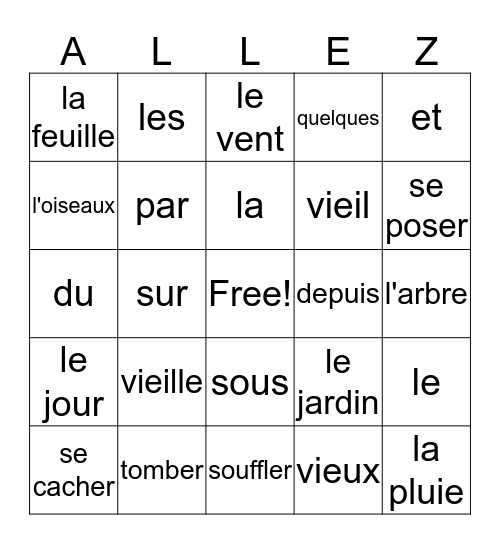 | A | L | L | E | Z |
|---|---|---|---|---|
| la feuille | les | le vent | quelques | et |
| l'oiseaux | par | la | vieil | se poser |
| du | sur | Free! | depuis | l'arbre |
| le jour | vieille | sous | le jardin | le |
| se cacher | tomber | souffler | vieux | la pluie |